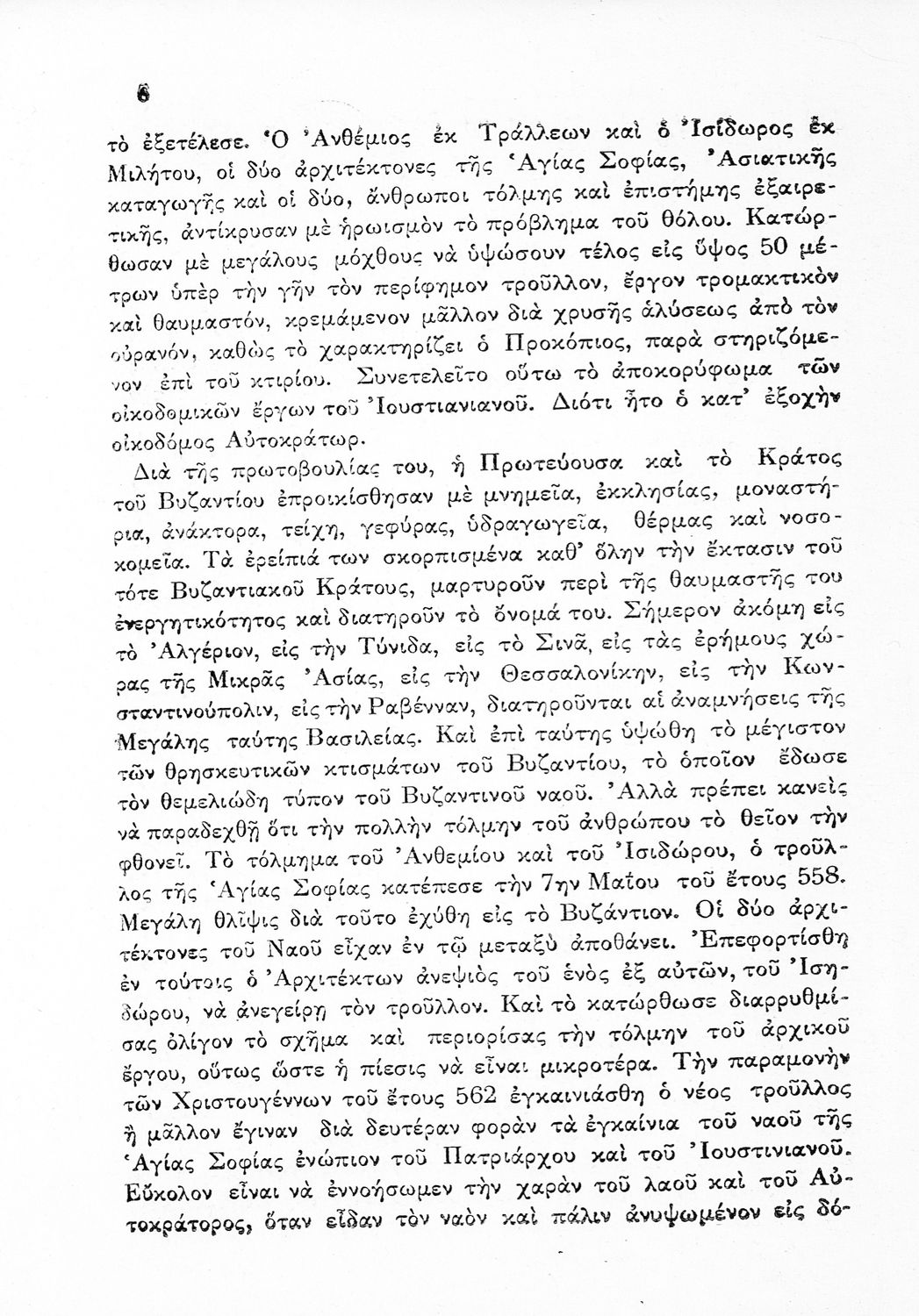 6

τὸ ἐξετέλεσε. Ὁ Ἀνθέμιος ἐκ Τράλλεων καὶ ὁ Ἰσίδωρος ἐκ Μιλήτου, οἱ δύο ἀρχιτέκτονες τῆς Ἁγίας Σοφίας, Ἀσιατικῆς καταγωγῆς καὶ οἱ δύο, ἄνθρωποι τόλμης καὶ ἐπιστήμης ἐξαιρετικῆς, ἀντίκρυσαν μὲ ἡρωισμὸν τὸ πρόβλημα τοῦ θόλου. Κατώρθωσαν μὲ μεγάλους μόχθους νὰ ὑψώσουν τέλος εἰς ὕψος 50 μέτρων ὑπὲρ τὴν γῆν τὸν περίφημον τροῦλλον, ἔργον τρομακτικὸν καὶ θαυμαστόν, κρεμάμενον μᾶλλον διὰ χρυσῆς ἁλύσεως ἀπὸ τὸν οὐρανόν, καθὼς τὸ χαρακτηρίζει ὁ Προκόπιος, παρὰ στηριζόμενον ἐπὶ τοῦ κτιρίου. Συνετελεῖτο οὕτω τὸ ἀποκορύφωμα τῶν οἰκοδομικῶν ἔργων τοῦ Ἰουστιανιανοῦ. Διότι ἦτο ὁ κατ' ἐξοχὴν οἰκοδόμος Αὐτοκράτωρ.

Διὰ τῆς πρωτοβουλίας του, ἡ Πρωτεύουσα καὶ τὸ Κράτος τοῦ Βυζαντίου ἐπροικίσθησαν μὲ μνημεῖα, ἐκκλησίας, μοναστήρια, ἀνάκτορα, τείχη, γεφύρας, ὑδραγωγεῖα, θέρμας καὶ νοσοκομεῖα. Τὰ ἐρείπιά των σκορπισμένα καθ' ὅλην τὴν ἔκτασιν τοῦ τότε Βυζαντιακοῦ Κράτους, μαρτυροῦν περὶ τῆς θαυμαστῆς του ἐνεργητικότητος καὶ διατηροῦν τὸ ὄνομά του. Σήμερον ἀκόμη εἰς τὸ Ἀλγέριον, εἰς τὴν Τύνιδα, εἰς τὸ Σινᾶ, εἰς τὰς ἐρήμους χώρας τῆς Μικρᾶς Ἀσίας, εἰς τὴν Θεσσαλονίκην, εἰς τὴν Κωνσταντινούπολιν, εἰς τὴν Ραβένναν, διατηροῦνται αἱ ἀναμνήσεις τῆς Μεγάλης ταύτης Βασιλείας. Καὶ ἐπὶ ταύτης ὑψώθη τὸ μέγιστον τῶν θρησκευτικῶν κτισμάτων τοῦ Βυζαντίου, τὸ ὁποῖον ἔδωσε τὸν θεμελιώδη τύπον τοῦ Βυζαντινοῦ ναοῦ. Ἀλλὰ πρέπει κανεὶς νὰ παραδεχθῇ ὅτι τὴν πολλὴν τόλμην τοῦ ἀνθρώπου τὸ θεῖον τὴν φθονεῖ. Τὸ τόλμημα τοῦ Ἀνθεμίου καὶ τοῦ Ἰσιδώρου, ὁ τροῦλλος τῆς Ἁγίας Σοφίας κατέπεσε τὴν 7ην Μαΐου τοῦ ἔτους 558. Μεγάλη θλῖψις διὰ τοῦτο ἐχύθη εἰς τὸ Βυζάντιον. Οἱ δύο ἀρχιτέκτονες τοῦ Ναοῦ εἶχαν ἐν τῷ μεταξὺ ἀποθάνει. Ἐπεφορτίσθη ἐν τούτοις ὁ Ἀρχιτέκτων ἀνεψιὸς τοῦ ἑνὸς ἐξ αὐτῶν, τοῦ Ἰσηδώρου, νὰ ἀνεγείρῃ τὸν τροῦλλον. Καὶ τὸ κατώρθωσε διαρρυθμίσας ὀλίγον τὸ σχῆμα καὶ περιορίσας τὴν τόλμην τοῦ ἀρχικοῦ ἔργου, οὕτως ὥστε ἡ πίεσις νὰ εἶναι μικροτέρα. Τὴν παραμονὴν τῶν Χριστουγέννων τοῦ ἔτους 562 ἐγκαινιάσθη ὁ νέος τροῦλλος ἢ μᾶλλον ἔγιναν διὰ δευτέραν φορὰν τὰ ἐγκαίνια τοῦ ναοῦ τῆς Ἁγίας Σοφίας ἐνώπιον τοῦ Πατριάρχου καὶ τοῦ Ἰουστινιανοῦ. Εὔκολον εἶναι νὰ ἐννοήσωμεν τὴν χαρὰν τοῦ λαοῦ καὶ τοῦ Αὐτοκράτορος, ὅταν εἶδαν τὸν ναὸν καὶ πάλιν ἀνυψωμένον εἰς δό-